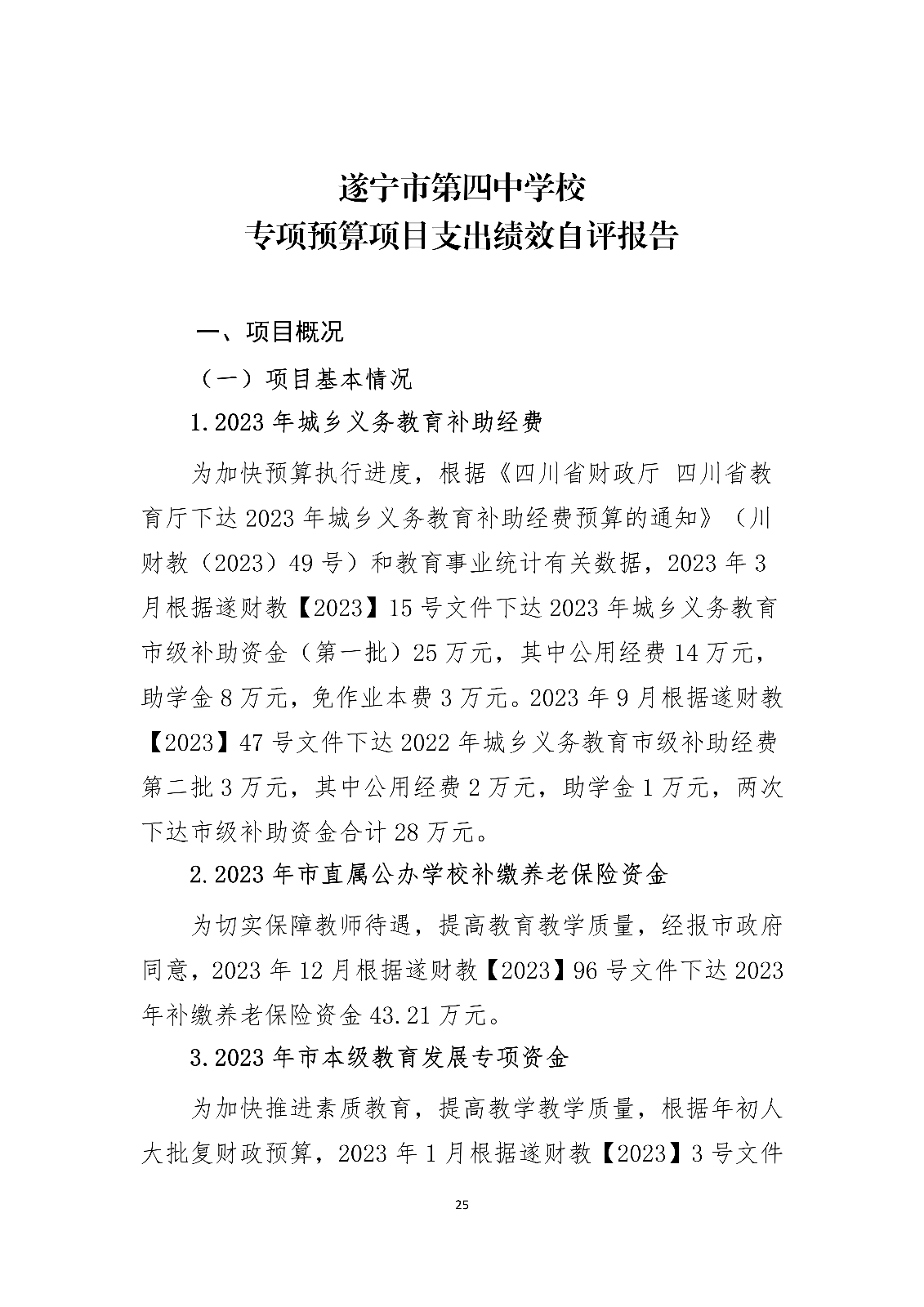 遂宁市第四中学校
专项预算项目支出绩效自评报告

一、项目概况

（一）项目基本情况

1.2023 年城乡义务教育补助经费

为加快预算执行进度，根据《四川省财政厅 四川省教育厅下达 2023 年城乡义务教育补助经费预算的通知》（川财教（2023）49 号）和教育事业统计有关数据，2023 年 3 月根据遂财教【2023】15 号文件下达 2023 年城乡义务教育市级补助资金（第一批）25 万元，其中公用经费 14 万元，助学金 8 万元，免作业本费 3 万元。2023 年 9 月根据遂财教【2023】47 号文件下达 2022 年城乡义务教育市级补助经费第二批 3 万元，其中公用经费 2 万元，助学金 1 万元，两次下达市级补助资金合计 28 万元。

2.2023 年市直属公办学校补缴养老保险资金

为切实保障教师待遇，提高教育教学质量，经报市政府同意，2023 年 12 月根据遂财教【2023】96 号文件下达 2023 年补缴养老保险资金 43.21 万元。

3.2023 年市本级教育发展专项资金

为加快推进素质教育，提高教学教学质量，根据年初人大批复财政预算，2023 年 1 月根据遂财教【2023】3 号文件

25